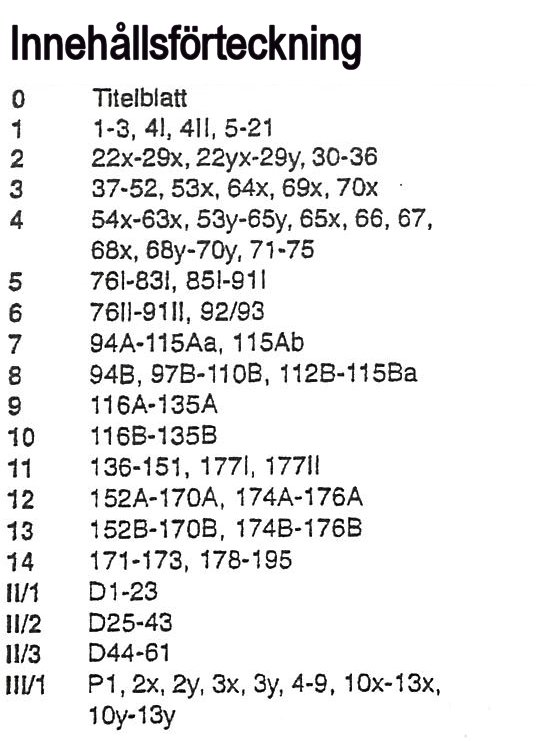 Innehållsförteckning

| | |
|---|---|
| 0 | Titelblatt |
| 1 | 1-3, 4I, 4II, 5-21 |
| 2 | 22x-29x, 22yx-29y, 30-36 |
| 3 | 37-52, 53x, 64x, 69x, 70x |
| 4 | 54x-63x, 53y-65y, 65x, 66, 67, 68x, 68y-70y, 71-75 |
| 5 | 76I-83I, 85I-91I |
| 6 | 76II-91II, 92/93 |
| 7 | 94A-115Aa, 115Ab |
| 8 | 94B, 97B-110B, 112B-115Ba |
| 9 | 116A-135A |
| 10 | 116B-135B |
| 11 | 136-151, 177I, 177II |
| 12 | 152A-170A, 174A-176A |
| 13 | 152B-170B, 174B-176B |
| 14 | 171-173, 178-195 |
| II/1 | D1-23 |
| II/2 | D25-43 |
| II/3 | D44-61 |
| III/1 | P1, 2x, 2y, 3x, 3y, 4-9, 10x-13x, 10y-13y |